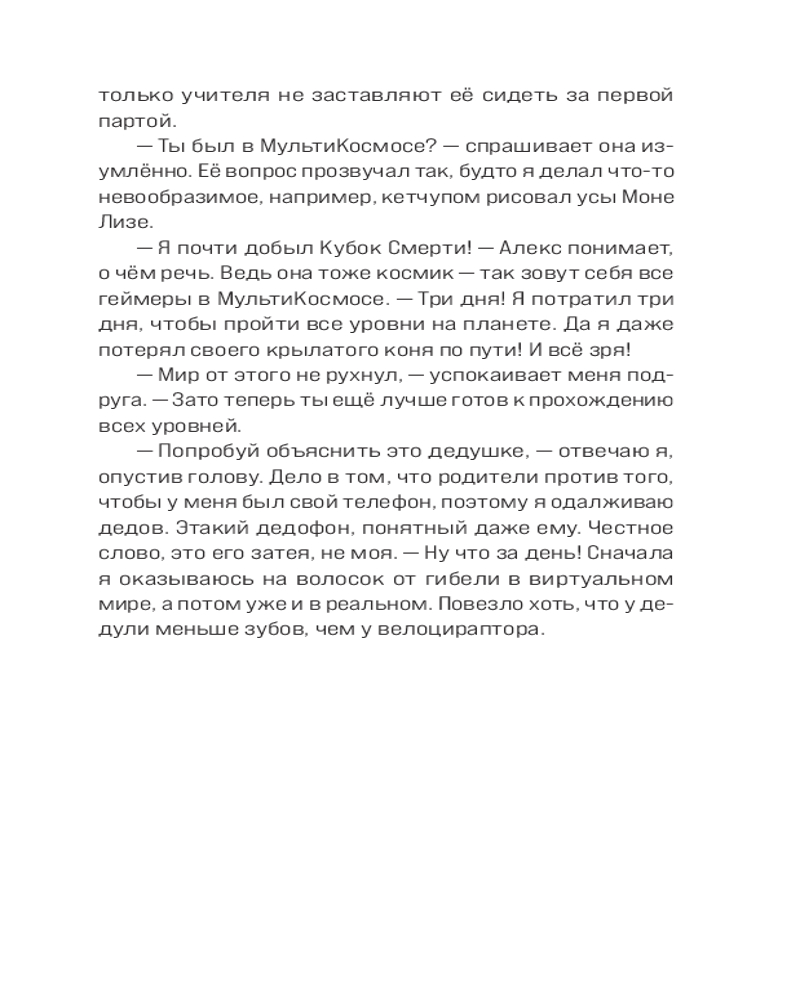 только учителя не заставляют её сидеть за первой партой.

— Ты был в МультиКосмосе? — спрашивает она изумлённо. Её вопрос прозвучал так, будто я делал что-то невообразимое, например, кетчупом рисовал усы Моне Лизе.

— Я почти добыл Кубок Смерти! — Алекс понимает, о чём речь. Ведь она тоже космик — так зовут себя все геймеры в МультиКосмосе. — Три дня! Я потратил три дня, чтобы пройти все уровни на планете. Да я даже потерял своего крылатого коня по пути! И всё зря!

— Мир от этого не рухнул, — успокаивает меня подруга. — Зато теперь ты ещё лучше готов к прохождению всех уровней.

— Попробуй объяснить это дедушке, — отвечаю я, опустив голову. Дело в том, что родители против того, чтобы у меня был свой телефон, поэтому я одалживаю дедов. Этакий дедофон, понятный даже ему. Честное слово, это его затея, не моя. — Ну что за день! Сначала я оказываюсь на волосок от гибели в виртуальном мире, а потом уже и в реальном. Повезло хоть, что у дедули меньше зубов, чем у велоцираптора.